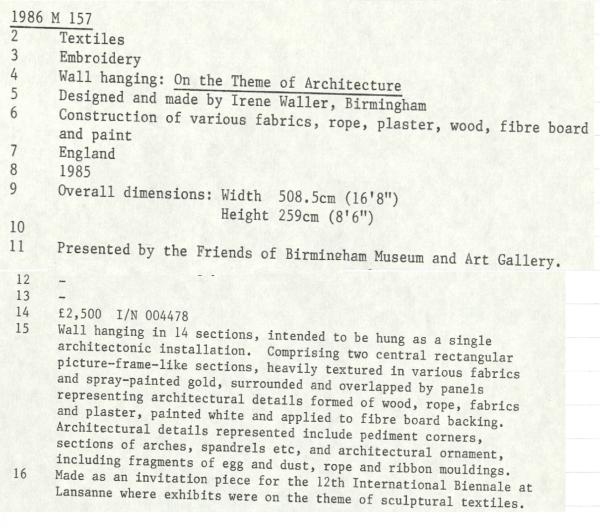 1986 M 157
2 Textiles
3 Embroidery
4 Wall hanging: On the Theme of Architecture
5 Designed and made by Irene Waller, Birmingham
6 Construction of various fabrics, rope, plaster, wood, fibre board and paint
7 England
8 1985
9 Overall dimensions: Width 508.5cm (16'8")
Height 259cm (8'6")
10
11 Presented by the Friends of Birmingham Museum and Art Gallery.

12 -
13 -
14 £2,500 I/N 004478
15 Wall hanging in 14 sections, intended to be hung as a single architectonic installation. Comprising two central rectangular picture-frame-like sections, heavily textured in various fabrics and spray-painted gold, surrounded and overlapped by panels representing architectural details formed of wood, rope, fabrics and plaster, painted white and applied to fibre board backing. Architectural details represented include pediment corners, sections of arches, spandrels etc, and architectural ornament, including fragments of egg and dust, rope and ribbon mouldings.
16 Made as an invitation piece for the 12th International Biennale at Lansanne where exhibits were on the theme of sculptural textiles.